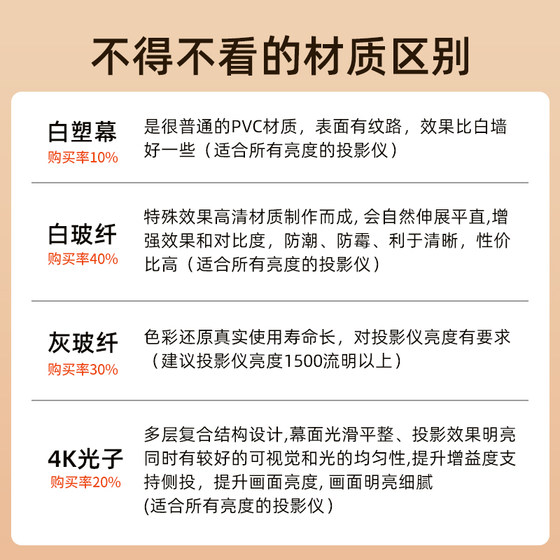 不得不看的材质区别

白塑幕
购买率10%

是很普通的PVC材质，表面有纹路，效果比白墙好一些（适合所有亮度的投影仪）

白玻纤
购买率40%

特殊效果高清材质制作而成, 会自然伸展平直,增强效果和对比度，防潮、防霉、利于清晰，性价比高（适合所有亮度的投影仪）

灰玻纤
购买率30%

色彩还原真实使用寿命长，对投影仪亮度有要求（建议投影仪亮度1500流明以上）

4K光子
购买率20%

多层复合结构设计,幕面光滑平整、投影效果明亮同时有较好的可视觉和光的均匀性,提升增益度支持侧投，提升画面亮度, 画面明亮细腻
(适合所有亮度的投影仪）